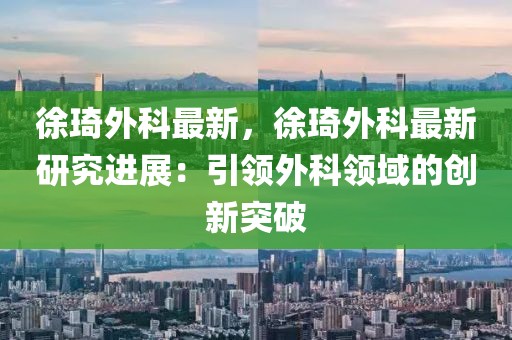 徐琦外科最新，徐琦外科最新研究进展：引领外科领域的创新突破